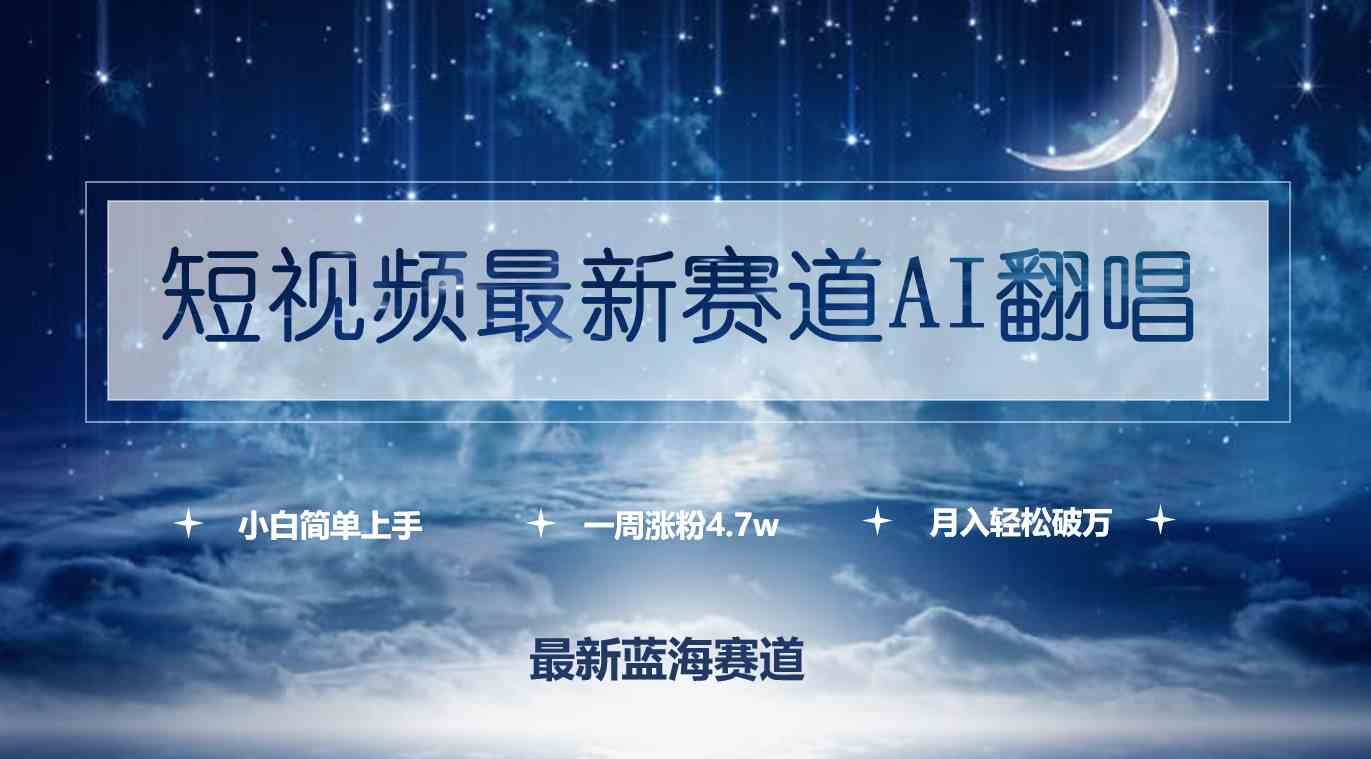 短视频最新赛道AI翻唱

小白简单上手　一周涨粉4.7w　月入轻松破万

最新蓝海赛道